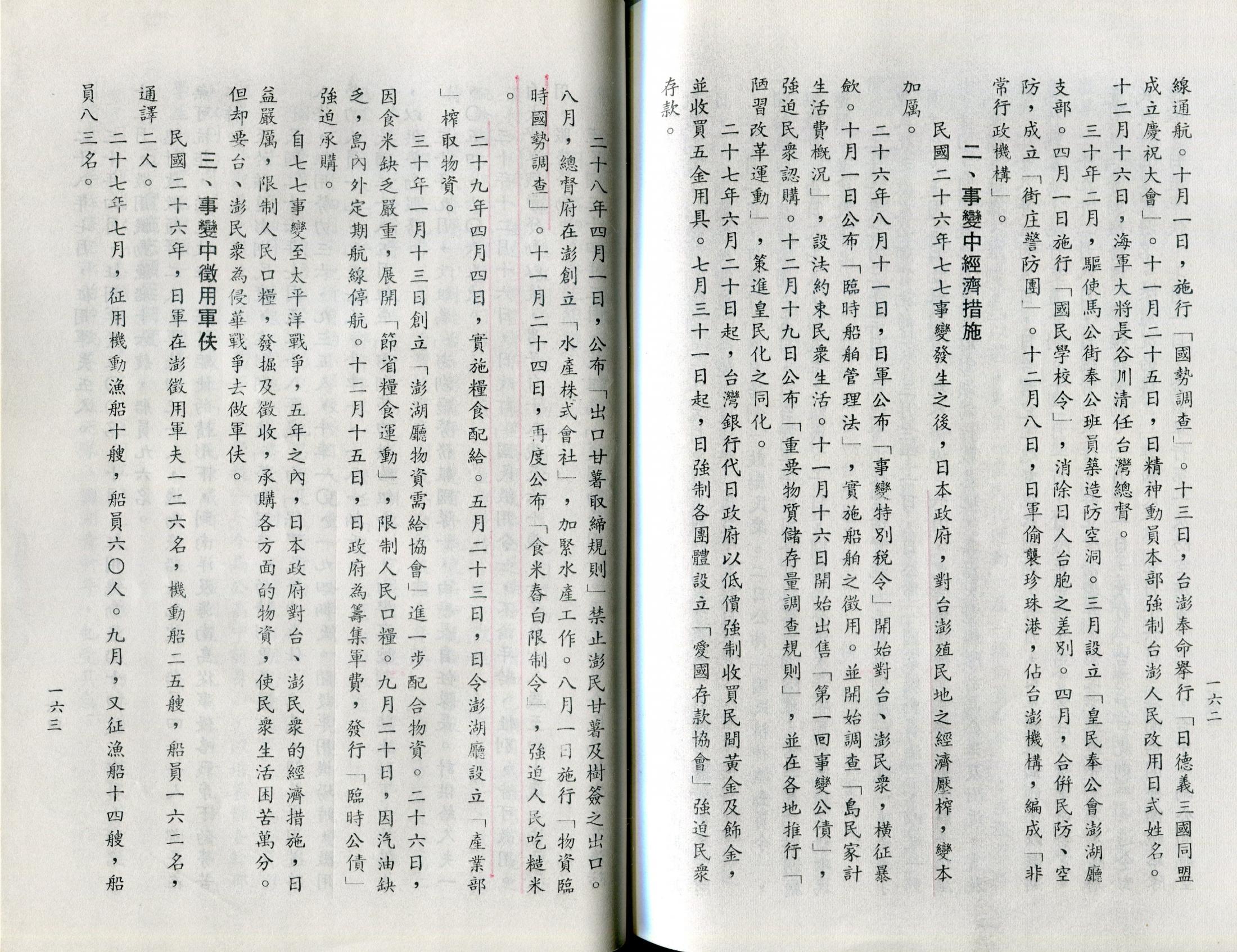 一六二

線通航。十月一日，施行「國勢調查」。十三日，台澎奉命舉行「日德義三國同盟成立慶祝大會」。十一月二十五日，日精神動員本部強制台澎人民改用日式姓名。十二月十六日，海軍大將長谷川清任台灣總督。

三十年二月，驅使馬公街奉公班員築造防空洞。三月設立「皇民奉公會澎湖廳支部。四月一日施行「國民學校令」，消除日人台胞之差別。四月，合併民防、空防，成立「街庄警防團」。十二月八日，日軍偷襲珍珠港，佔台澎機構，編成「非常行政機構」。

二、事變中經濟措施

民國二十六年七七事變發生之後，日本政府，對台澎殖民地之經濟壓榨，變本加厲。

二十六年八月十一日，日軍公布「事變特別稅令」開始對台、澎民衆，橫征暴歛。十月一日公布「臨時船舶管理法」，實施船舶之徵用。並開始調查「島民家計生活費概況」，設法約束民衆生活。十一月十六日開始出售「第一回事變公債」，強迫民衆認購。十二月十九日公布「重要物質儲存量調查規則」，並在各地推行「陋習改革運動」，策進皇民化之同化。

二十七年六月二十日起，台灣銀行代日政府以低價強制收買民間黃金及飾金，並收買五金用具。七月三十一日起，日強制各團體設立「愛國存款協會」強迫民衆存款。

二十八年四月一日，公布「出口甘薯取締規則」禁止澎民甘薯及樹簽之出口。八月，總督府在澎創立「水產株式會社」，加緊水產工作。八月一日施行「物資臨時國勢調查」。十一月二十四日，再度公布「食米舂白限制令」，強迫人民吃糙米。

二十九年四月四日，實施糧食配給。五月二十三日，日令澎湖廳設立「產業部」榨取物資。

三十年一月十三日創立「澎湖廳物資需給協會」進一步配合物資。二十六日，因食米缺乏嚴重，展開「節省糧食運動」，限制人民口糧。九月二十日，因汽油缺乏，島內外定期航線停航。十二月十五日，日政府為籌集軍費，發行「臨時公債」強迫承購。

自七七事變至太平洋戰爭，五年之內，日本政府對台、澎民衆的經濟措施，日益嚴厲，限制人民口糧，發掘及徵收，承購各方面的物資，使民衆生活困苦萬分。但却要台、澎民衆為侵華戰爭去做軍伕。

三、事變中徵用軍伕

民國二十六年，日軍在澎徵用軍夫一二六名，機動船二五艘，船員一六二名，通譯二人。

二十七年七月，征用機動漁船十艘，船員六〇人。九月，又征漁船十四艘，船員八三名。

一六三